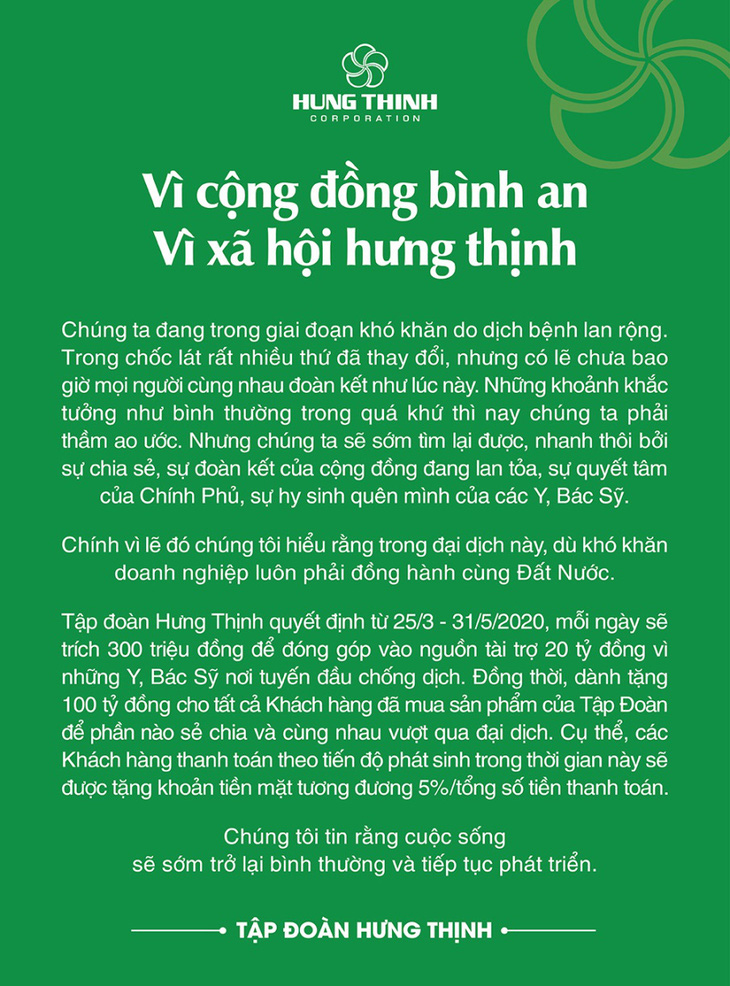 HUNG THINH
CORPORATION

Vì cộng đồng bình an
Vì xã hội hưng thịnh

Chúng ta đang trong giai đoạn khó khăn do dịch bệnh lan rộng. Trong chốc lát rất nhiều thứ đã thay đổi, nhưng có lẽ chưa bao giờ mọi người cùng nhau đoàn kết như lúc này. Những khoảnh khắc tưởng như bình thường trong quá khứ thì nay chúng ta phải thầm ao ước. Nhưng chúng ta sẽ sớm tìm lại được, nhanh thôi bởi sự chia sẻ, sự đoàn kết của cộng đồng đang lan tỏa, sự quyết tâm của Chính Phủ, sự hy sinh quên mình của các Y, Bác Sỹ.

Chính vì lẽ đó chúng tôi hiểu rằng trong đại dịch này, dù khó khăn doanh nghiệp luôn phải đồng hành cùng Đất Nước.

Tập đoàn Hưng Thịnh quyết định từ 25/3 - 31/5/2020, mỗi ngày sẽ trích 300 triệu đồng để đóng góp vào nguồn tài trợ 20 tỷ đồng vì những Y, Bác Sỹ nơi tuyến đầu chống dịch. Đồng thời, dành tặng 100 tỷ đồng cho tất cả Khách hàng đã mua sản phẩm của Tập Đoàn để phần nào sẻ chia và cùng nhau vượt qua đại dịch. Cụ thể, các Khách hàng thanh toán theo tiến độ phát sinh trong thời gian này sẽ được tặng khoản tiền mặt tương đương 5%/tổng số tiền thanh toán.

Chúng tôi tin rằng cuộc sống sẽ sớm trở lại bình thường và tiếp tục phát triển.

TẬP ĐOÀN HƯNG THỊNH